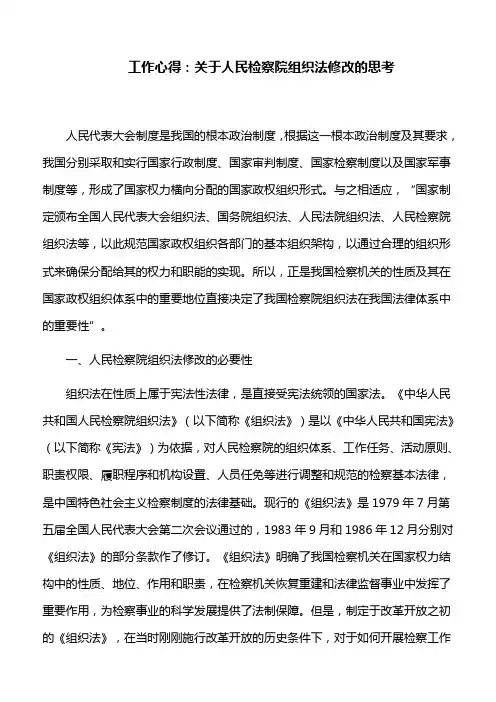 工作心得：关于人民检察院组织法修改的思考

人民代表大会制度是我国的根本政治制度，根据这一根本政治制度及其要求，我国分别采取和实行国家行政制度、国家审判制度、国家检察制度以及国家军事制度等，形成了国家权力横向分配的国家政权组织形式。与之相适应，“国家制定颁布全国人民代表大会组织法、国务院组织法、人民法院组织法、人民检察院组织法等，以此规范国家政权组织各部门的基本组织架构，以通过合理的组织形式来确保分配给其的权力和职能的实现。所以，正是我国检察机关的性质及其在国家政权组织体系中的重要地位直接决定了我国检察院组织法在我国法律体系中的重要性”。

一、人民检察院组织法修改的必要性

组织法在性质上属于宪法性法律，是直接受宪法统领的国家法。《中华人民共和国人民检察院组织法》（以下简称《组织法》）是以《中华人民共和国宪法》（以下简称《宪法》）为依据，对人民检察院的组织体系、工作任务、活动原则、职责权限、履职程序和机构设置、人员任免等进行调整和规范的检察基本法律，是中国特色社会主义检察制度的法律基础。现行的《组织法》是 1979 年 7 月第五届全国人民代表大会第二次会议通过的，1983 年 9 月和 1986 年 12 月分别对《组织法》的部分条款作了修订。《组织法》明确了我国检察机关在国家权力结构中的性质、地位、作用和职责，在检察机关恢复重建和法律监督事业中发挥了重要作用，为检察事业的科学发展提供了法制保障。但是，制定于改革开放之初的《组织法》，在当时刚刚施行改革开放的历史条件下，对于如何开展检察工作